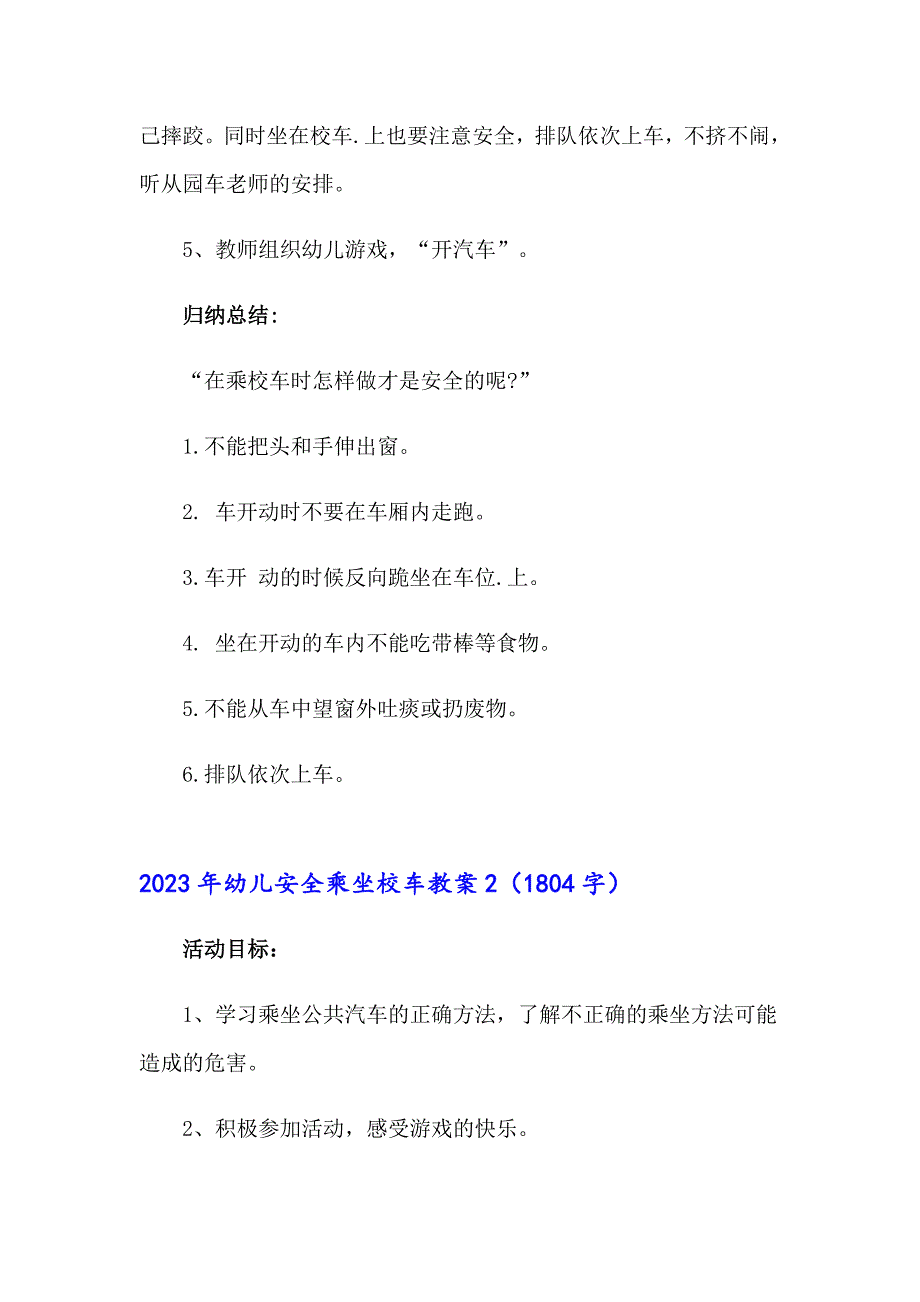 己摔跤。同时坐在校车.上也要注意安全，排队依次上车，不挤不闹，听从园车老师的安排。

5、教师组织幼儿游戏，“开汽车”。

归纳总结:

“在乘校车时怎样做才是安全的呢?”

1.不能把头和手伸出窗。

2. 车开动时不要在车厢内走跑。

3.车开 动的时候反向跪坐在车位.上。

4. 坐在开动的车内不能吃带棒等食物。

5.不能从车中望窗外吐痰或扔废物。

6.排队依次上车。

2023年幼儿安全乘坐校车教案2（1804字）

活动目标:

1、学习乘坐公共汽车的正确方法，了解不正确的乘坐方法可能造成的危害。

2、积极参加活动，感受游戏的快乐。